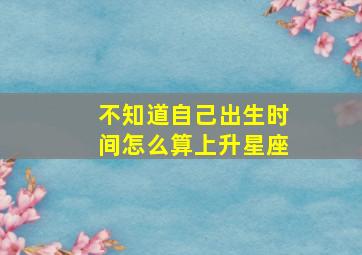 不知道自己出生时间怎么算上升星座